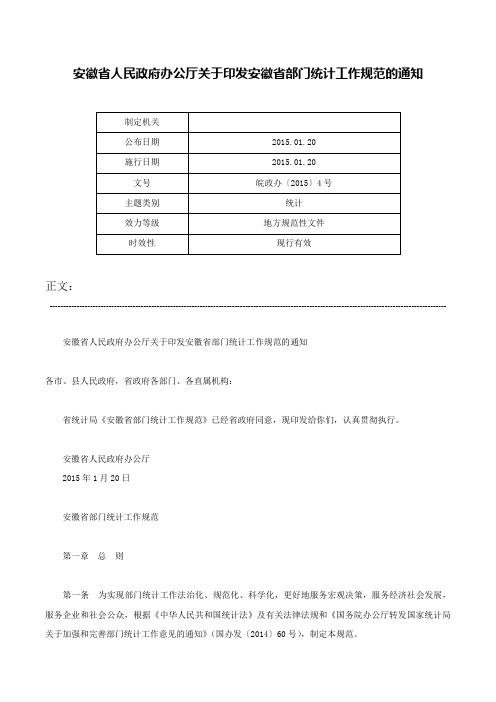 安徽省人民政府办公厅关于印发安徽省部门统计工作规范的通知

| 制定机关 | |
|---|---|
| 公布日期 | 2015.01.20 |
| 施行日期 | 2015.01.20 |
| 文号 | 皖政办〔2015〕4号 |
| 主题类别 | 统计 |
| 效力等级 | 地方规范性文件 |
| 时效性 | 现行有效 |

正文：

安徽省人民政府办公厅关于印发安徽省部门统计工作规范的通知

各市、县人民政府，省政府各部门、各直属机构：

省统计局《安徽省部门统计工作规范》已经省政府同意，现印发给你们，认真贯彻执行。

安徽省人民政府办公厅
2015年1月20日

安徽省部门统计工作规范

第一章　总　则

第一条　为实现部门统计工作法治化、规范化、科学化，更好地服务宏观决策，服务经济社会发展，服务企业和社会公众，根据《中华人民共和国统计法》及有关法律法规和《国务院办公厅转发国家统计局关于加强和完善部门统计工作意见的通知》（国办发〔2014〕60号），制定本规范。